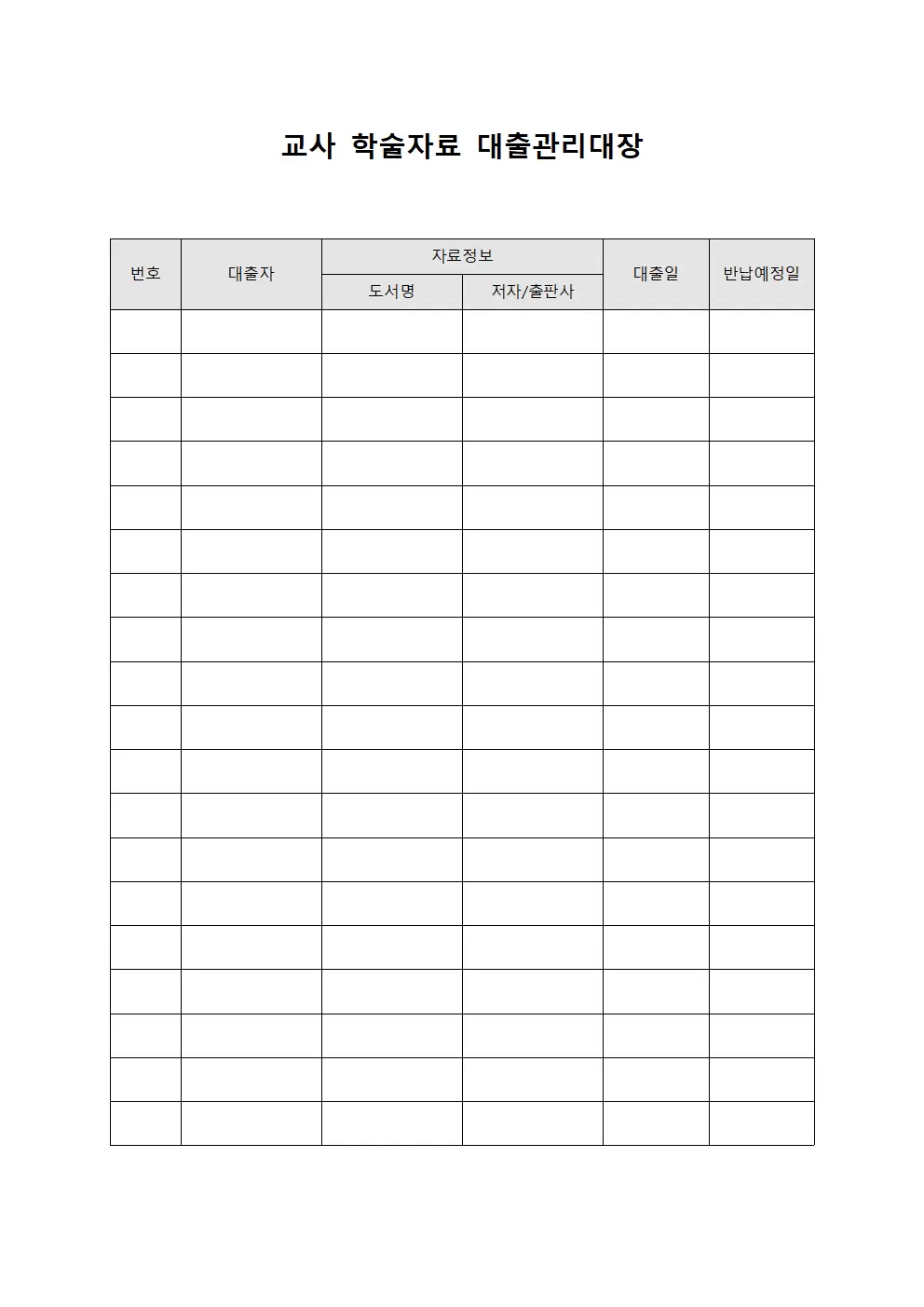 교사 학술자료 대출관리대장

| 번호 | 대출자 | 자료정보 | | 대출일 | 반납예정일 |
|---|---|---|---|---|---|
| | | 도서명 | 저자/출판사 | | |
| | | | | | |
| | | | | | |
| | | | | | |
| | | | | | |
| | | | | | |
| | | | | | |
| | | | | | |
| | | | | | |
| | | | | | |
| | | | | | |
| | | | | | |
| | | | | | |
| | | | | | |
| | | | | | |
| | | | | | |
| | | | | | |
| | | | | | |
| | | | | | |
| | | | | | |